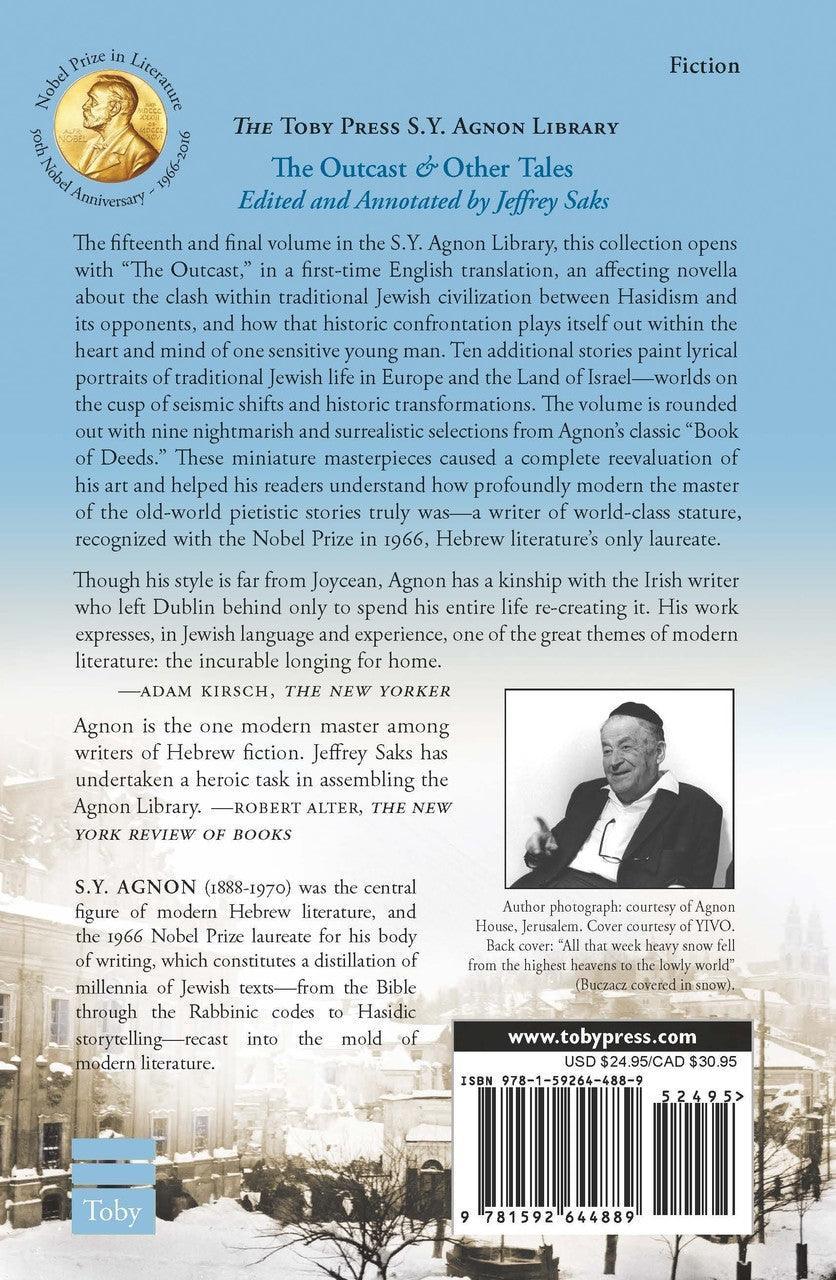 Nobel Prize in Literature
50th Nobel Anniversary - 1966-2016

Fiction

THE TOBY PRESS S.Y. AGNON LIBRARY

The Outcast & Other Tales
Edited and Annotated by Jeffrey Saks

The fifteenth and final volume in the S.Y. Agnon Library, this collection opens with "The Outcast," in a first-time English translation, an affecting novella about the clash within traditional Jewish civilization between Hasidism and its opponents, and how that historic confrontation plays itself out within the heart and mind of one sensitive young man. Ten additional stories paint lyrical portraits of traditional Jewish life in Europe and the Land of Israel—worlds on the cusp of seismic shifts and historic transformations. The volume is rounded out with nine nightmarish and surrealistic selections from Agnon's classic "Book of Deeds." These miniature masterpieces caused a complete reevaluation of his art and helped his readers understand how profoundly modern the master of the old-world pietistic stories truly was—a writer of world-class stature, recognized with the Nobel Prize in 1966, Hebrew literature's only laureate.

Though his style is far from Joycean, Agnon has a kinship with the Irish writer who left Dublin behind only to spend his entire life re-creating it. His work expresses, in Jewish language and experience, one of the great themes of modern literature: the incurable longing for home.
—ADAM KIRSCH, THE NEW YORKER

Agnon is the one modern master among writers of Hebrew fiction. Jeffrey Saks has undertaken a heroic task in assembling the Agnon Library. —ROBERT ALTER, THE NEW YORK REVIEW OF BOOKS

S.Y. AGNON (1888-1970) was the central figure of modern Hebrew literature, and the 1966 Nobel Prize laureate for his body of writing, which constitutes a distillation of millennia of Jewish texts—from the Bible through the Rabbinic codes to Hasidic storytelling—recast into the mold of modern literature.

Author photograph: courtesy of Agnon House, Jerusalem. Cover courtesy of YIVO. Back cover: "All that week heavy snow fell from the highest heavens to the lowly world" (Buczacz covered in snow).

www.tobypress.com
USD $24.95/CAD $30.95
ISBN 978-1-59264-488-9
52495>
9 781592 644889

Toby